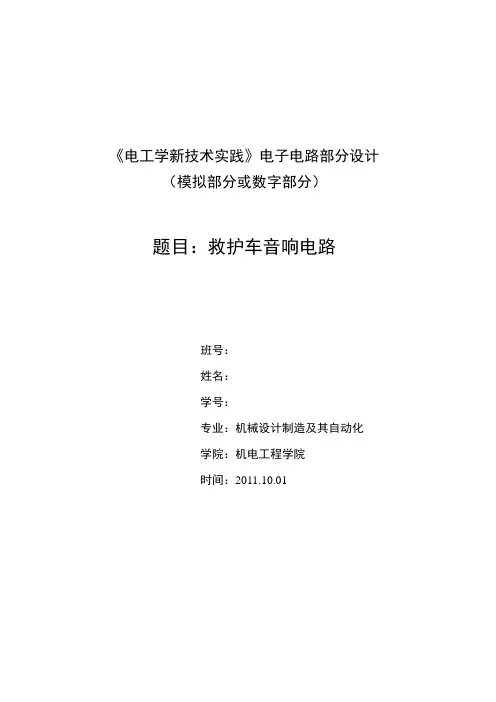 《电工学新技术实践》电子电路部分设计
（模拟部分或数字部分）

题目：救护车音响电路

班号：

姓名：

学号：

专业：机械设计制造及其自动化

学院：机电工程学院

时间：2011.10.01